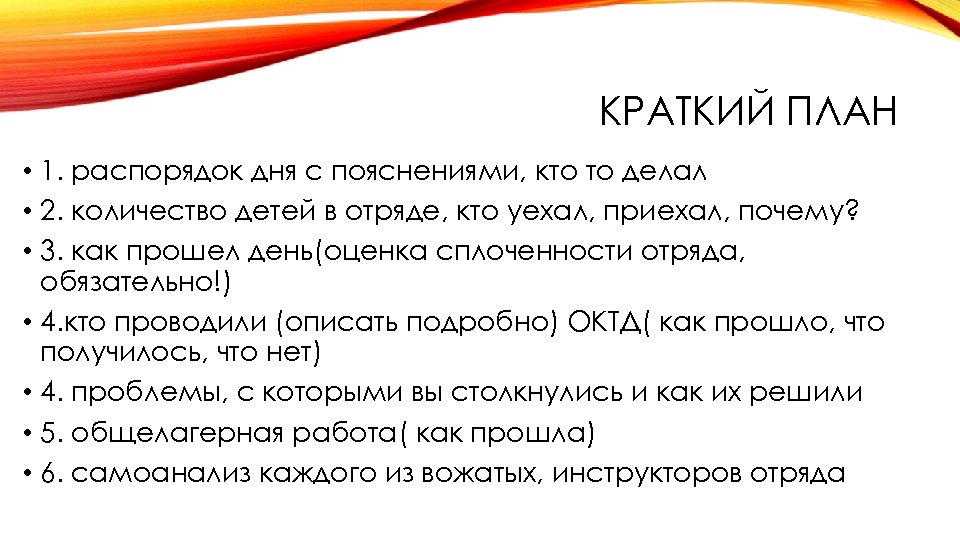 КРАТКИЙ ПЛАН

• 1. распорядок дня с пояснениями, кто то делал
• 2. количество детей в отряде, кто уехал, приехал, почему?
• 3. как прошел день(оценка сплоченности отряда, обязательно!)
• 4.кто проводили (описать подробно) ОКТД( как прошло, что получилось, что нет)
• 4. проблемы, с которыми вы столкнулись и как их решили
• 5. общелагерная работа( как прошла)
• 6. самоанализ каждого из вожатых, инструкторов отряда